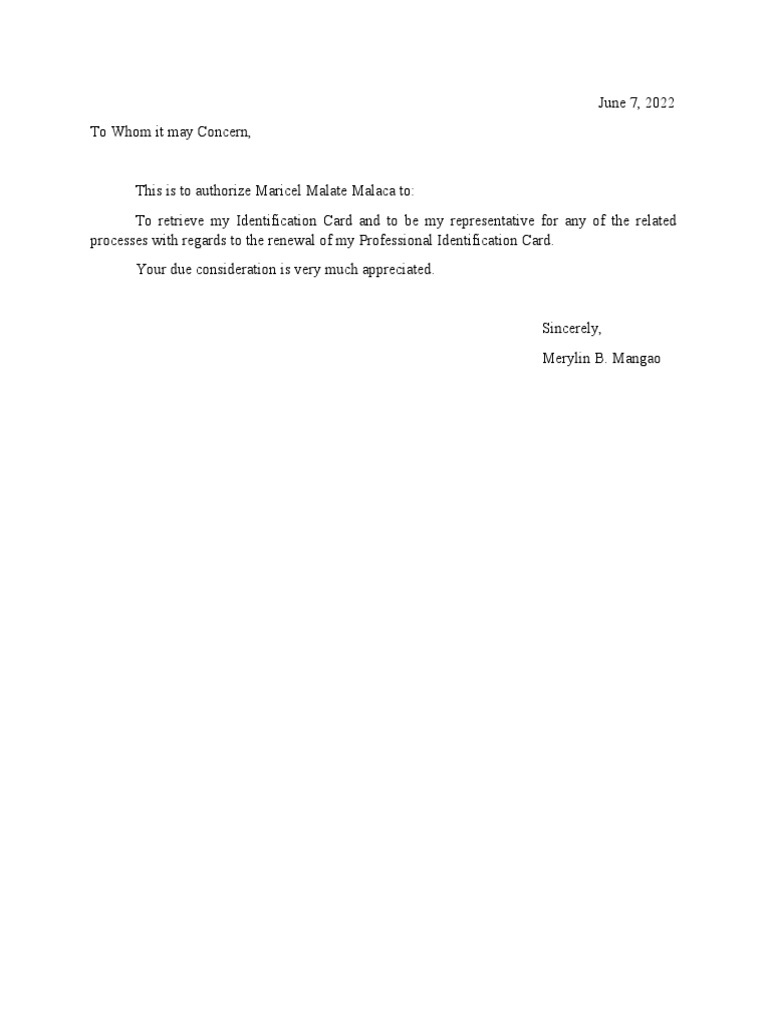 June 7, 2022

To Whom it may Concern,

This is to authorize Maricel Malate Malaca to:

To retrieve my Identification Card and to be my representative for any of the related processes with regards to the renewal of my Professional Identification Card.

Your due consideration is very much appreciated.

Sincerely,

Merylin B. Mangao